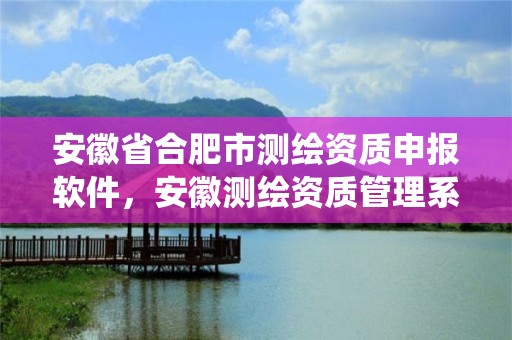 安徽省合肥市测绘资质申报软件，安徽测绘资质管理系